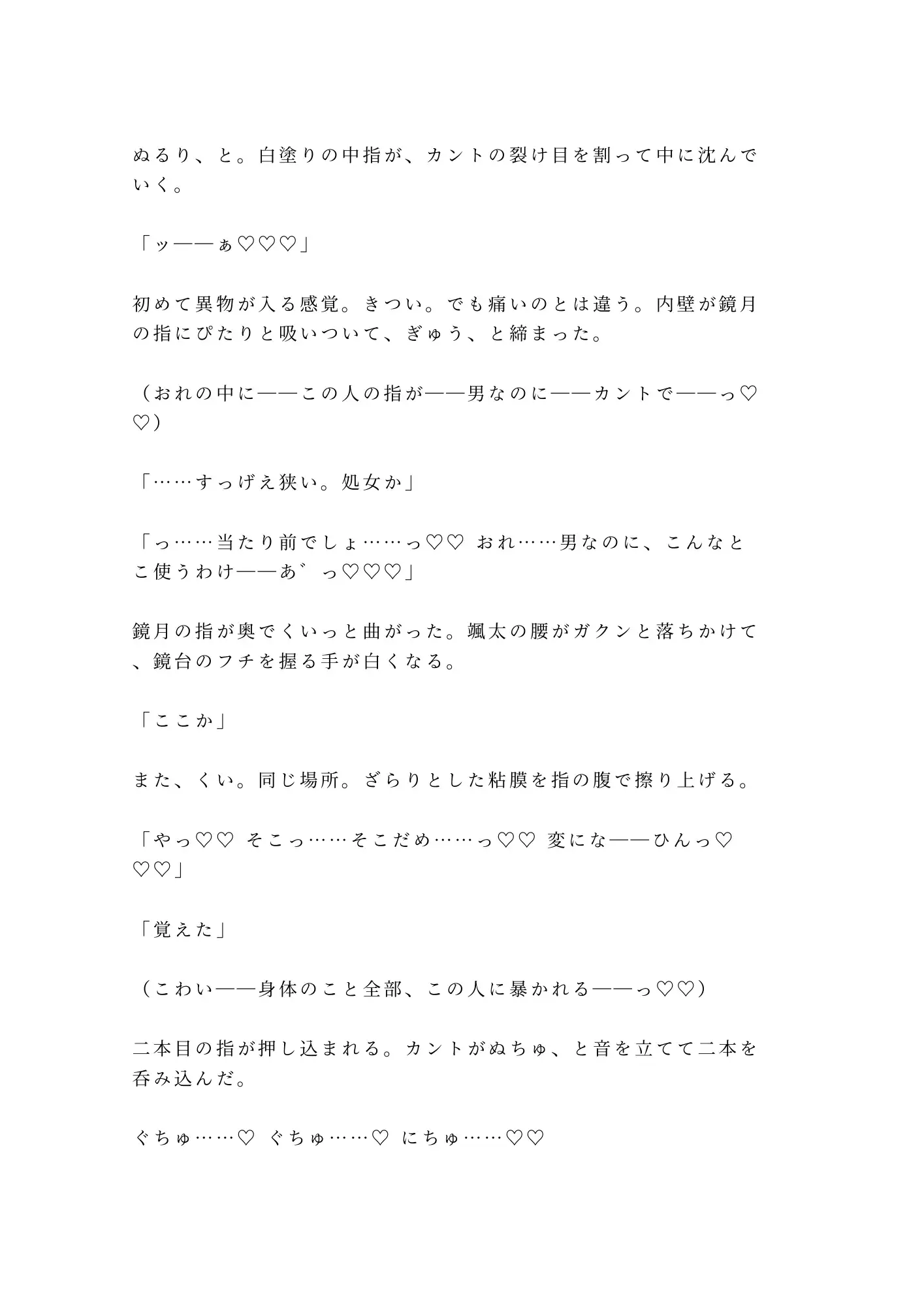 ぬるり、と。白塗りの中指が、カントの裂け目を割って中に沈んでいく。

「ッ——ぁ♡♡♡」

初めて異物が入る感覚。きつい。でも痛いのとは違う。内壁が鏡月の指にぴたりと吸いついて、ぎゅう、と締まった。

（おれの中に——この人の指が——男なのに——カントで——っ♡♡）

「……すっげえ狭い。処女か」

「っ……当たり前でしょ……っ♡♡ おれ……男なのに、こんなとこ使うわけ——あ゛っ♡♡♡」

鏡月の指が奥でくいっと曲がった。颯太の腰がガクンと落ちかけて、鏡台のフチを握る手が白くなる。

「ここか」

また、くい。同じ場所。ざらりとした粘膜を指の腹で擦り上げる。

「やっ♡♡ そこっ……そこだめ……っ♡♡ 変にな——ひんっ♡♡♡」

「覚えた」

（こわい——身体のこと全部、この人に暴かれる——っ♡♡）

二本目の指が押し込まれる。カントがぬちゅ、と音を立てて二本を呑み込んだ。

ぐちゅ……♡ ぐちゅ……♡ にちゅ……♡♡